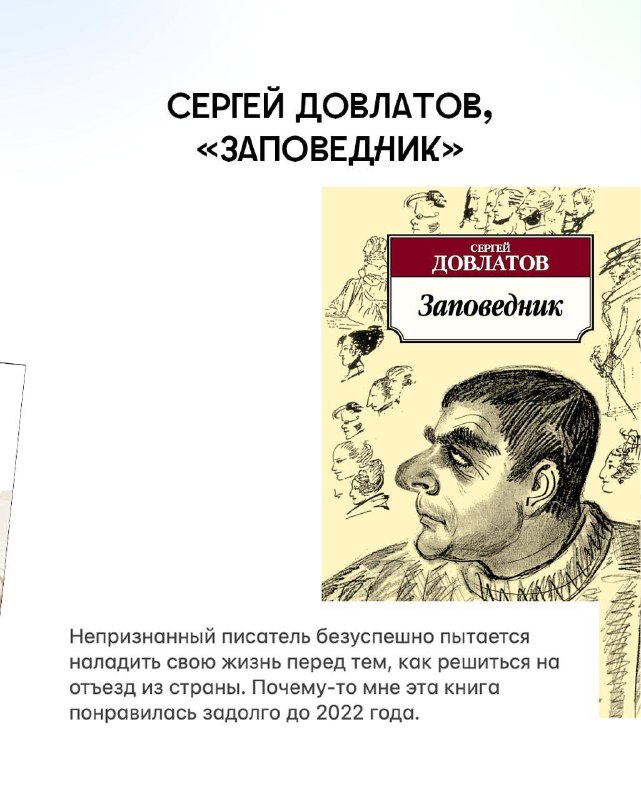 СЕРГЕЙ ДОВЛАТОВ,
«ЗАПОВЕДНИК»

СЕРГЕЙ
ДОВЛАТОВ

Заповедник

Непризнанный писатель безуспешно пытается наладить свою жизнь перед тем, как решиться на отъезд из страны. Почему-то мне эта книга понравилась задолго до 2022 года.